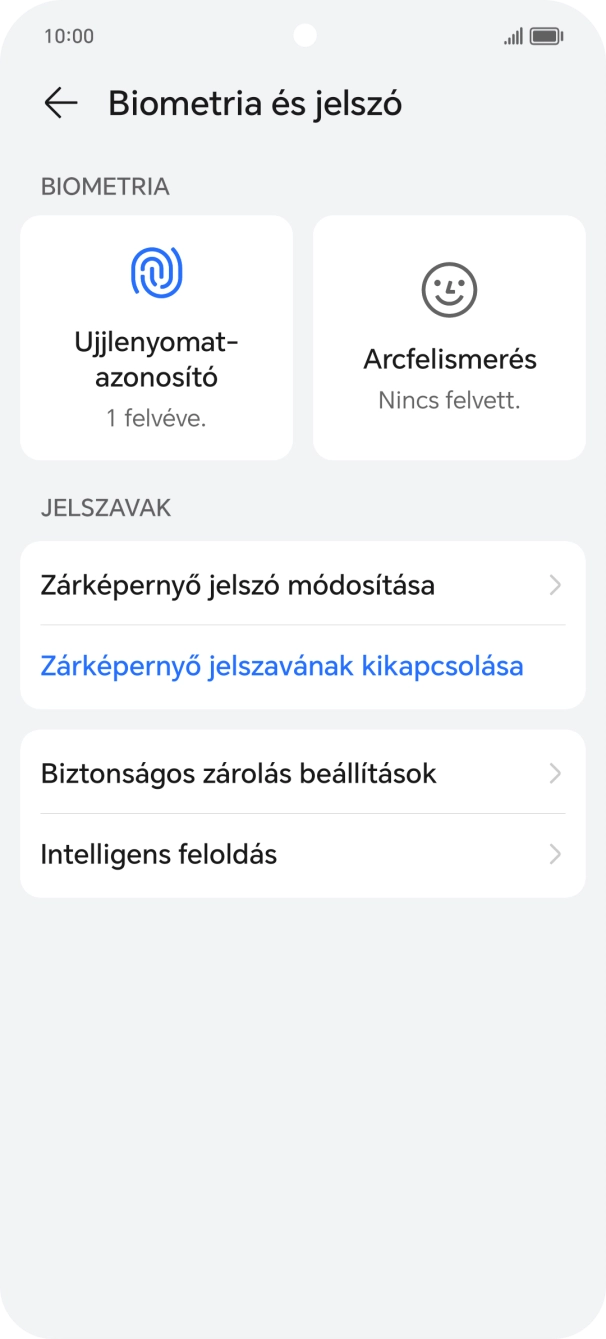 10:00

Biometria és jelszó

BIOMETRIA

Ujjlenyomat-azonosító
1 felvéve.

Arcfelismerés
Nincs felvett.

JELSZAVAK

Zárképernyő jelszó módosítása

Zárképernyő jelszavának kikapcsolása

Biztonságos zárolás beállítások

Intelligens feloldás